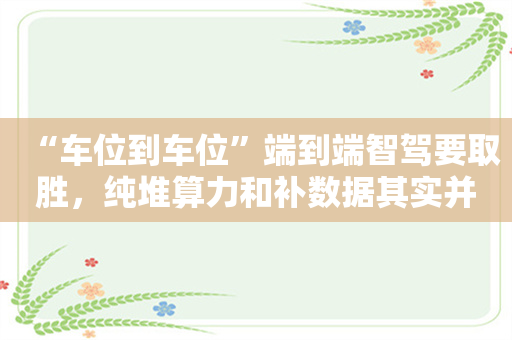 “车位到车位”端到端智驾要取胜，纯堆算力和补数据其实并